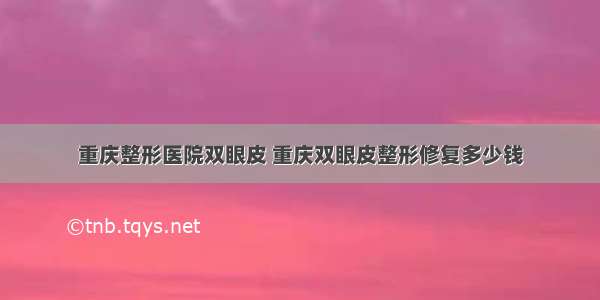 重庆整形医院双眼皮 重庆双眼皮整形修复多少钱

©tnb.tqys.net